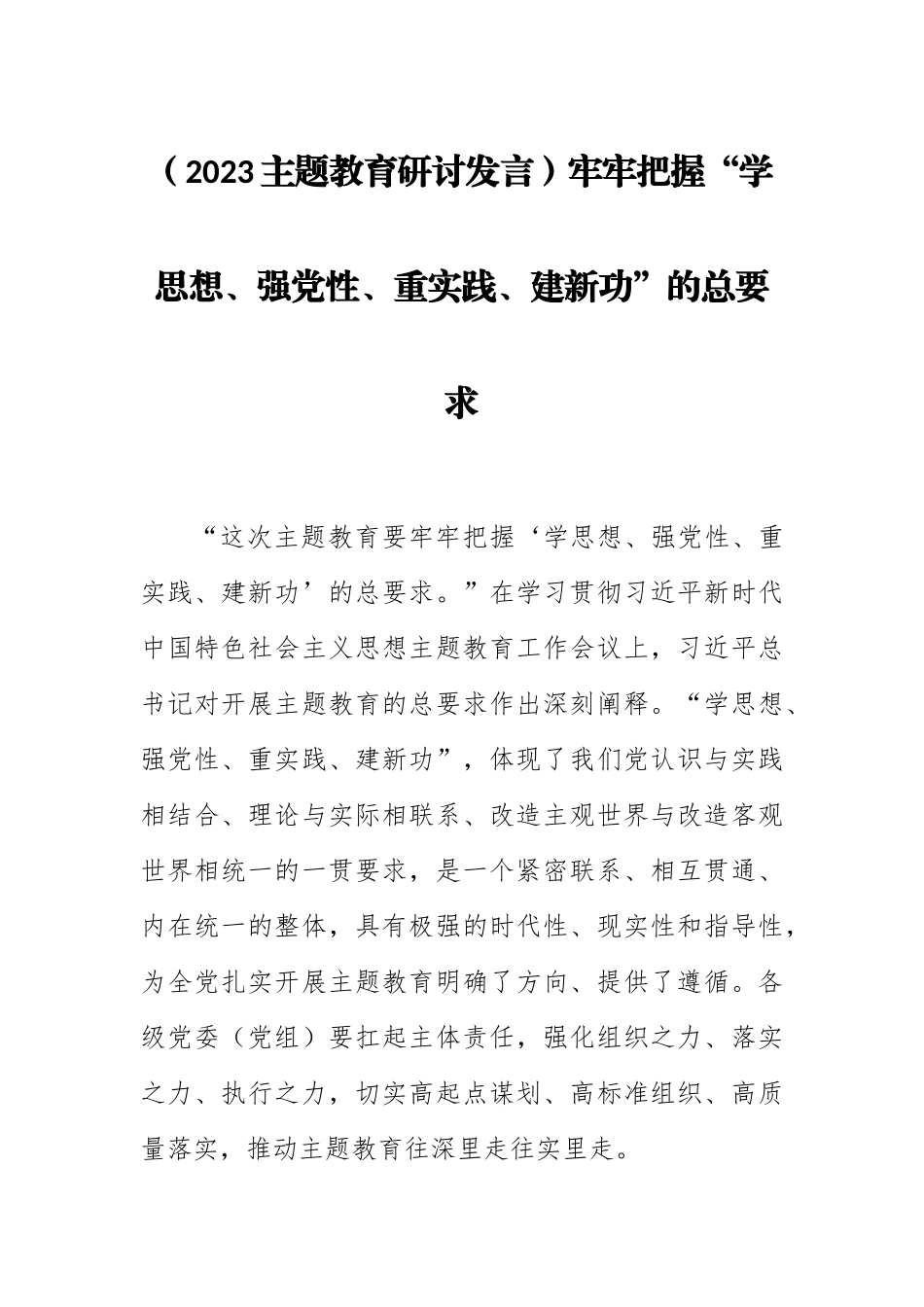 （2023主题教育研讨发言）牢牢把握“学思想、强党性、重实践、建新功”的总要求

“这次主题教育要牢牢把握‘学思想、强党性、重实践、建新功’的总要求。”在学习贯彻习近平新时代中国特色社会主义思想主题教育工作会议上，习近平总书记对开展主题教育的总要求作出深刻阐释。“学思想、强党性、重实践、建新功”，体现了我们党认识与实践相结合、理论与实际相联系、改造主观世界与改造客观世界相统一的一贯要求，是一个紧密联系、相互贯通、内在统一的整体，具有极强的时代性、现实性和指导性，为全党扎实开展主题教育明确了方向、提供了遵循。各级党委（党组）要扛起主体责任，强化组织之力、落实之力、执行之力，切实高起点谋划、高标准组织、高质量落实，推动主题教育往深里走往实里走。